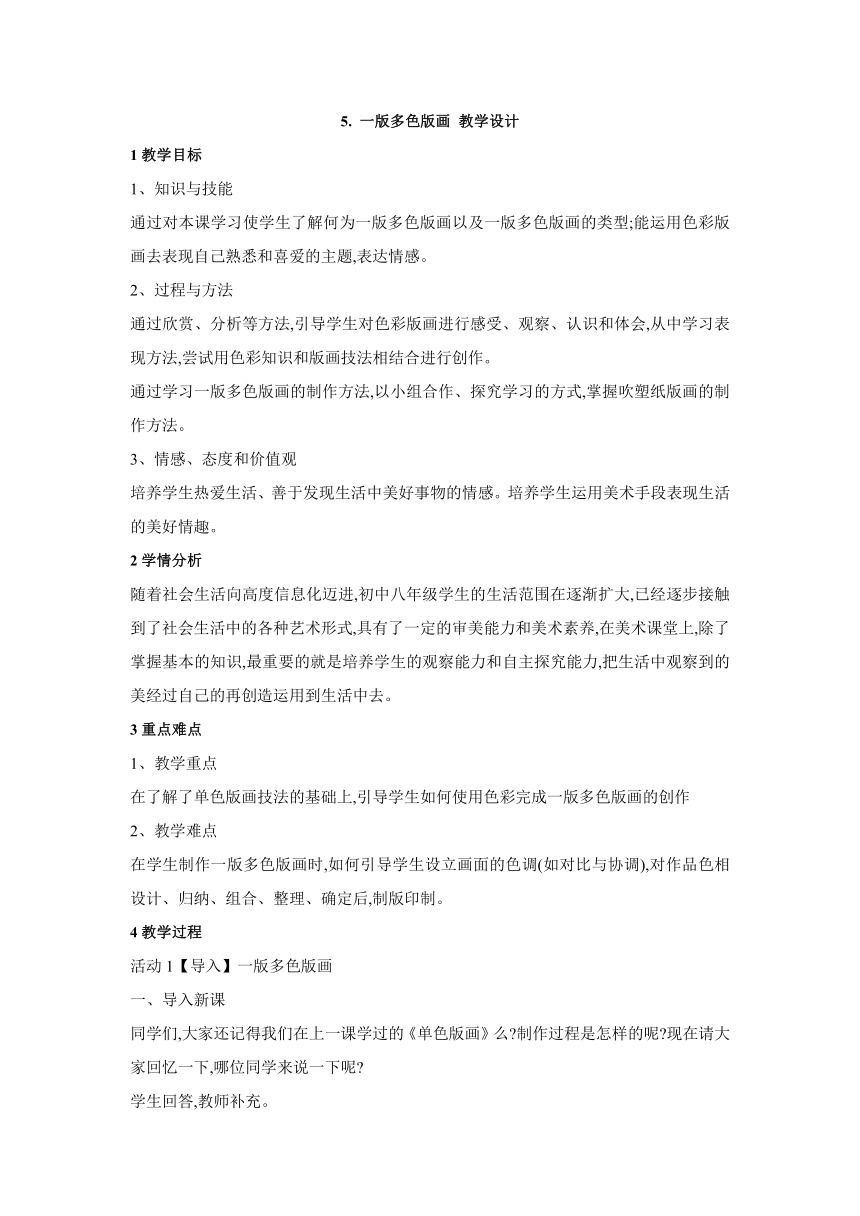 5. 一版多色版画 教学设计

1 教学目标

1、知识与技能

通过对本课学习使学生了解何为一版多色版画以及一版多色版画的类型;能运用色彩版画去表现自己熟悉和喜爱的主题,表达情感。

2、过程与方法

通过欣赏、分析等方法,引导学生对色彩版画进行感受、观察、认识和体会,从中学习表现方法,尝试用色彩知识和版画技法相结合进行创作。

通过学习一版多色版画的制作方法,以小组合作、探究学习的方式,掌握吹塑纸版画的制作方法。

3、情感、态度和价值观

培养学生热爱生活、善于发现生活中美好事物的情感。培养学生运用美术手段表现生活的美好情趣。

2 学情分析

随着社会生活向高度信息化迈进,初中八年级学生的生活范围在逐渐扩大,已经逐步接触到了社会生活中的各种艺术形式,具有了一定的审美能力和美术素养,在美术课堂上,除了掌握基本的知识,最重要的就是培养学生的观察能力和自主探究能力,把生活中观察到的美经过自己的再创造运用到生活中去。

3 重点难点

1、教学重点

在了解了单色版画技法的基础上,引导学生如何使用色彩完成一版多色版画的创作

2、教学难点

在学生制作一版多色版画时,如何引导学生设立画面的色调(如对比与协调),对作品色相设计、归纳、组合、整理、确定后,制版印制。

4 教学过程

活动 1【导入】一版多色版画

一、导入新课

同学们,大家还记得我们在上一课学过的《单色版画》么?制作过程是怎样的呢?现在请大家回忆一下,哪位同学来说一下呢?

学生回答,教师补充。